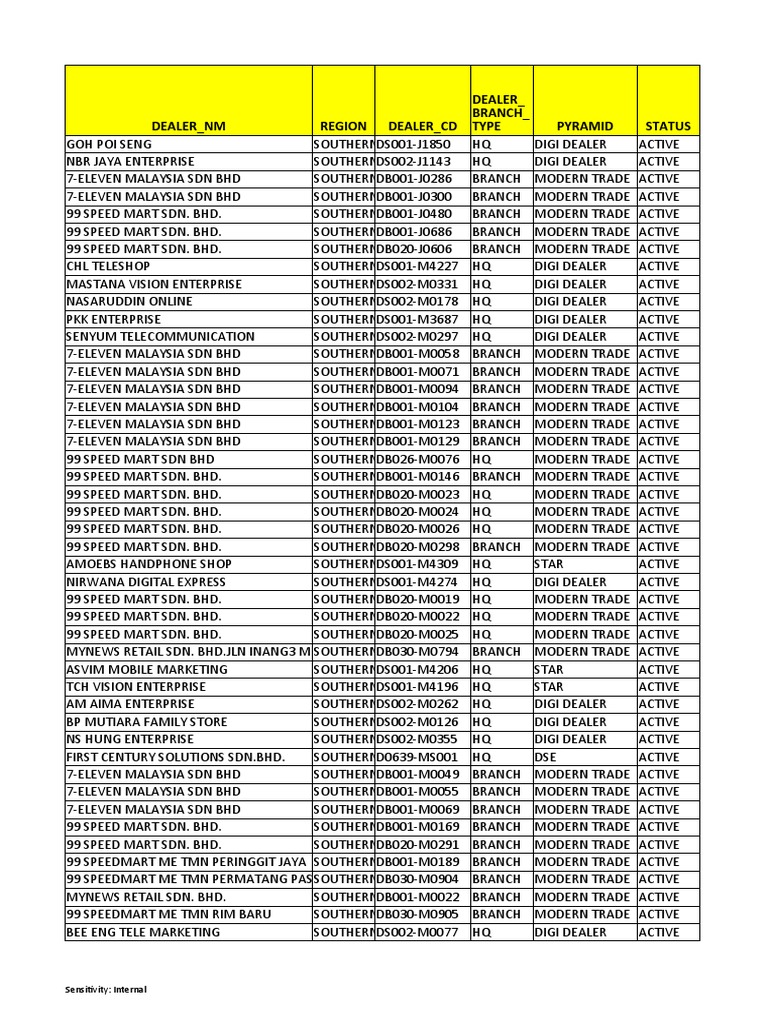 | DEALER_NM | REGION | DEALER_CD | DEALER_BRANCH_TYPE | PYRAMID | STATUS |
|---|---|---|---|---|---|
| GOH POI SENG | SOUTHERN | DS001-J1850 | HQ | DIGI DEALER | ACTIVE |
| NBR JAYA ENTERPRISE | SOUTHERN | DS002-J1143 | HQ | DIGI DEALER | ACTIVE |
| 7-ELEVEN MALAYSIA SDN BHD | SOUTHERN | DB001-J0286 | BRANCH | MODERN TRADE | ACTIVE |
| 7-ELEVEN MALAYSIA SDN BHD | SOUTHERN | DB001-J0300 | BRANCH | MODERN TRADE | ACTIVE |
| 99 SPEED MART SDN. BHD. | SOUTHERN | DB001-J0480 | BRANCH | MODERN TRADE | ACTIVE |
| 99 SPEED MART SDN. BHD. | SOUTHERN | DB001-J0686 | BRANCH | MODERN TRADE | ACTIVE |
| 99 SPEED MART SDN. BHD. | SOUTHERN | DB020-J0606 | BRANCH | MODERN TRADE | ACTIVE |
| CHL TELESHOP | SOUTHERN | DS001-M4227 | HQ | DIGI DEALER | ACTIVE |
| MASTANA VISION ENTERPRISE | SOUTHERN | DS002-M0331 | HQ | DIGI DEALER | ACTIVE |
| NASARUDDIN ONLINE | SOUTHERN | DS002-M0178 | HQ | DIGI DEALER | ACTIVE |
| PKK ENTERPRISE | SOUTHERN | DS001-M3687 | HQ | DIGI DEALER | ACTIVE |
| SENYUM TELECOMMUNICATION | SOUTHERN | DS002-M0297 | HQ | DIGI DEALER | ACTIVE |
| 7-ELEVEN MALAYSIA SDN BHD | SOUTHERN | DB001-M0058 | BRANCH | MODERN TRADE | ACTIVE |
| 7-ELEVEN MALAYSIA SDN BHD | SOUTHERN | DB001-M0071 | BRANCH | MODERN TRADE | ACTIVE |
| 7-ELEVEN MALAYSIA SDN BHD | SOUTHERN | DB001-M0094 | BRANCH | MODERN TRADE | ACTIVE |
| 7-ELEVEN MALAYSIA SDN BHD | SOUTHERN | DB001-M0104 | BRANCH | MODERN TRADE | ACTIVE |
| 7-ELEVEN MALAYSIA SDN BHD | SOUTHERN | DB001-M0123 | BRANCH | MODERN TRADE | ACTIVE |
| 7-ELEVEN MALAYSIA SDN BHD | SOUTHERN | DB001-M0129 | BRANCH | MODERN TRADE | ACTIVE |
| 99 SPEED MART SDN BHD | SOUTHERN | DB026-M0076 | HQ | MODERN TRADE | ACTIVE |
| 99 SPEED MART SDN. BHD. | SOUTHERN | DB001-M0146 | BRANCH | MODERN TRADE | ACTIVE |
| 99 SPEED MART SDN. BHD. | SOUTHERN | DB020-M0023 | HQ | MODERN TRADE | ACTIVE |
| 99 SPEED MART SDN. BHD. | SOUTHERN | DB020-M0024 | HQ | MODERN TRADE | ACTIVE |
| 99 SPEED MART SDN. BHD. | SOUTHERN | DB020-M0026 | HQ | MODERN TRADE | ACTIVE |
| 99 SPEED MART SDN. BHD. | SOUTHERN | DB020-M0298 | BRANCH | MODERN TRADE | ACTIVE |
| AMOEBS HANDPHONE SHOP | SOUTHERN | DS001-M4309 | HQ | STAR | ACTIVE |
| NIRWANA DIGITAL EXPRESS | SOUTHERN | DS001-M4274 | HQ | DIGI DEALER | ACTIVE |
| 99 SPEED MART SDN. BHD. | SOUTHERN | DB020-M0019 | HQ | MODERN TRADE | ACTIVE |
| 99 SPEED MART SDN. BHD. | SOUTHERN | DB020-M0022 | HQ | MODERN TRADE | ACTIVE |
| 99 SPEED MART SDN. BHD. | SOUTHERN | DB020-M0025 | HQ | MODERN TRADE | ACTIVE |
| MYNEWS RETAIL SDN. BHD.JLN INANG3 M | SOUTHERN | DB030-M0794 | BRANCH | MODERN TRADE | ACTIVE |
| ASVIM MOBILE MARKETING | SOUTHERN | DS001-M4206 | HQ | STAR | ACTIVE |
| TCH VISION ENTERPRISE | SOUTHERN | DS001-M4196 | HQ | STAR | ACTIVE |
| AM AIMA ENTERPRISE | SOUTHERN | DS002-M0262 | HQ | DIGI DEALER | ACTIVE |
| BP MUTIARA FAMILY STORE | SOUTHERN | DS002-M0126 | HQ | DIGI DEALER | ACTIVE |
| NS HUNG ENTERPRISE | SOUTHERN | DS002-M0355 | HQ | DIGI DEALER | ACTIVE |
| FIRST CENTURY SOLUTIONS SDN.BHD. | SOUTHERN | D0639-MS001 | HQ | DSE | ACTIVE |
| 7-ELEVEN MALAYSIA SDN BHD | SOUTHERN | DB001-M0049 | BRANCH | MODERN TRADE | ACTIVE |
| 7-ELEVEN MALAYSIA SDN BHD | SOUTHERN | DB001-M0055 | BRANCH | MODERN TRADE | ACTIVE |
| 7-ELEVEN MALAYSIA SDN BHD | SOUTHERN | DB001-M0069 | BRANCH | MODERN TRADE | ACTIVE |
| 99 SPEED MART SDN. BHD. | SOUTHERN | DB001-M0169 | BRANCH | MODERN TRADE | ACTIVE |
| 99 SPEED MART SDN. BHD. | SOUTHERN | DB020-M0291 | BRANCH | MODERN TRADE | ACTIVE |
| 99 SPEEDMART ME TMN PERINGGIT JAYA | SOUTHERN | DB001-M0189 | BRANCH | MODERN TRADE | ACTIVE |
| 99 SPEEDMART ME TMN PERMATANG PAS | SOUTHERN | DB030-M0904 | BRANCH | MODERN TRADE | ACTIVE |
| MYNEWS RETAIL SDN. BHD. | SOUTHERN | DB001-M0022 | BRANCH | MODERN TRADE | ACTIVE |
| 99 SPEEDMART ME TMN RIM BARU | SOUTHERN | DB030-M0905 | BRANCH | MODERN TRADE | ACTIVE |
| BEE ENG TELE MARKETING | SOUTHERN | DS002-M0077 | HQ | DIGI DEALER | ACTIVE |

Sensitivity: Internal